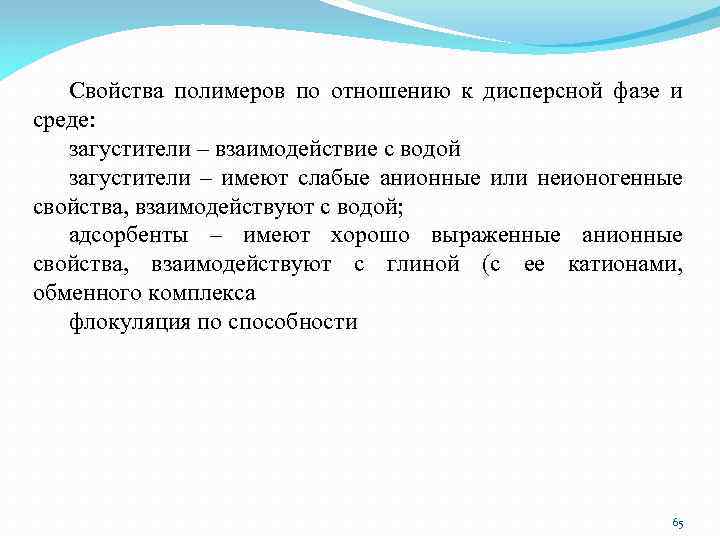 Свойства полимеров по отношению к дисперсной фазе и среде:

загустители – взаимодействие с водой

загустители – имеют слабые анионные или неионогенные свойства, взаимодействуют с водой;

адсорбенты – имеют хорошо выраженные анионные свойства, взаимодействуют с глиной (с ее катионами, обменного комплекса

флокуляция по способности

65